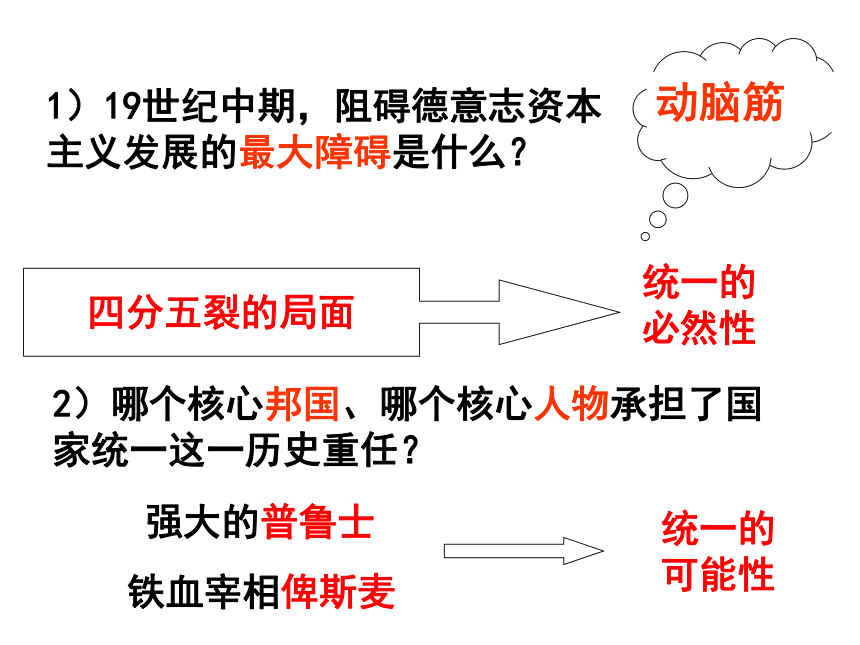 1）19世纪中期，阻碍德意志资本主义发展的最大障碍是什么？

动脑筋

四分五裂的局面

统一的
必然性

2）哪个核心邦国、哪个核心人物承担了国家统一这一历史重任？

强大的普鲁士

铁血宰相俾斯麦

统一的
可能性